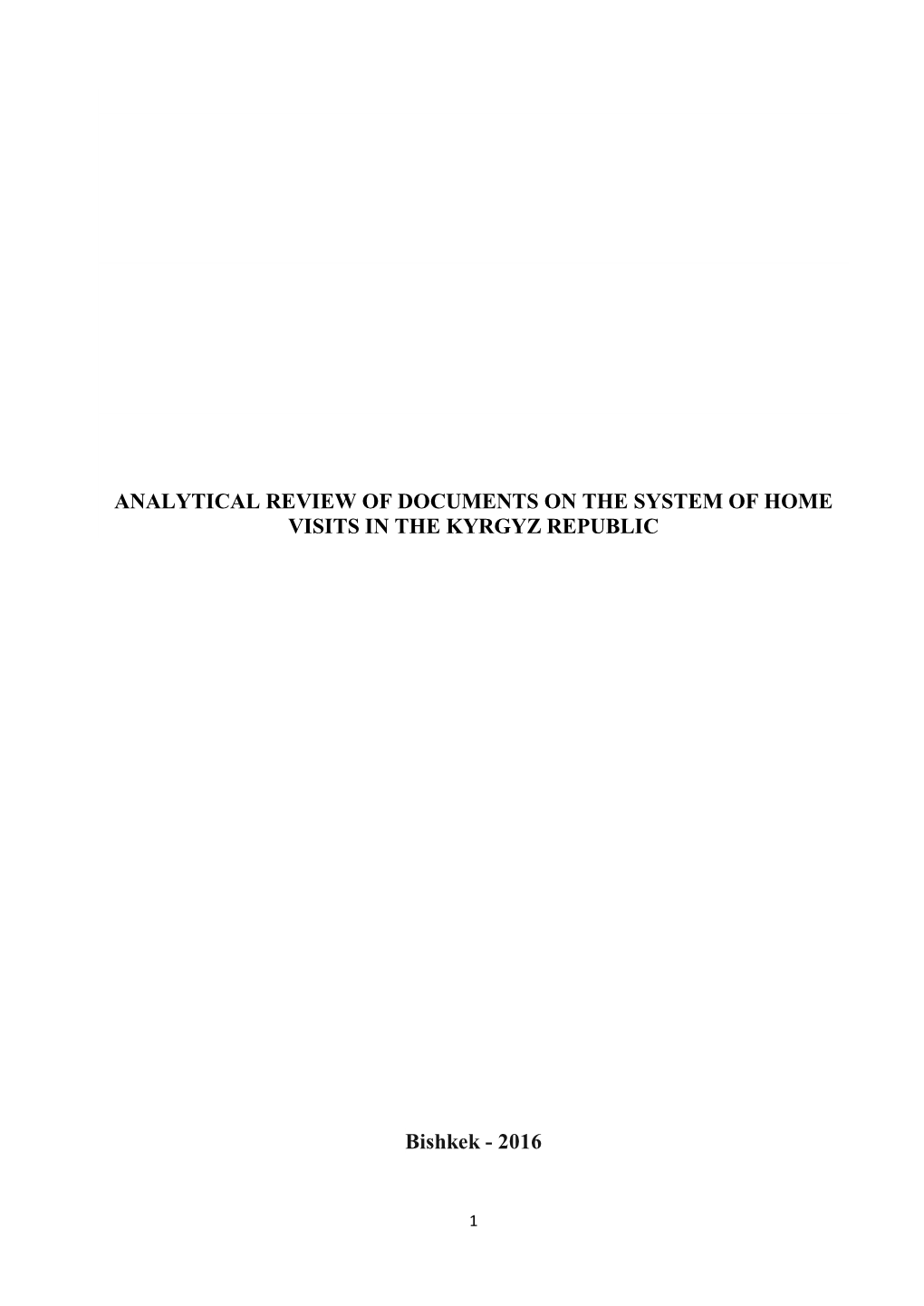 ANALYTICAL REVIEW OF DOCUMENTS ON THE SYSTEM OF HOME VISITS IN THE KYRGYZ REPUBLIC

Bishkek - 2016

1